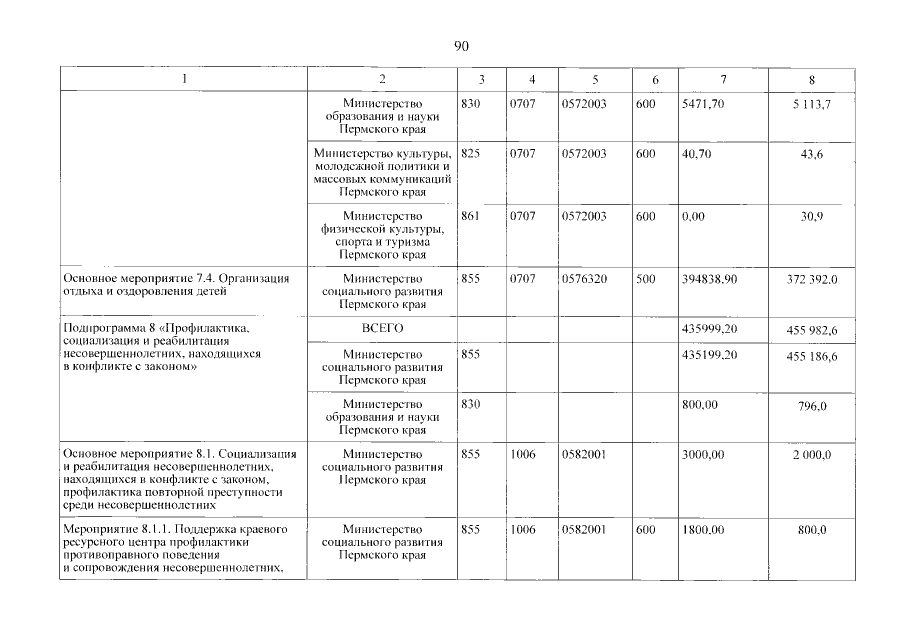 90

| 1 | 2 | 3 | 4 | 5 | 6 | 7 | 8 |
|---|---|---|---|---|---|---|---|
| | Министерство образования и науки Пермского края | 830 | 0707 | 0572003 | 600 | 5471,70 | 5 113,7 |
| | Министерство культуры, молодежной политики и массовых коммуникаций Пермского края | 825 | 0707 | 0572003 | 600 | 40,70 | 43,6 |
| | Министерство физической культуры, спорта и туризма Пермского края | 861 | 0707 | 0572003 | 600 | 0,00 | 30,9 |
| Основное мероприятие 7.4. Организация отдыха и оздоровления детей | Министерство социального развития Пермского края | 855 | 0707 | 0576320 | 500 | 394838,90 | 372 392,0 |
| Подпрограмма 8 «Профилактика, социализация и реабилитация несовершеннолетних, находящихся в конфликте с законом» | ВСЕГО | | | | | 435999,20 | 455 982,6 |
| | Министерство социального развития Пермского края | 855 | | | | 435199,20 | 455 186,6 |
| | Министерство образования и науки Пермского края | 830 | | | | 800,00 | 796,0 |
| Основное мероприятие 8.1. Социализация и реабилитация несовершеннолетних, находящихся в конфликте с законом, профилактика повторной преступности среди несовершеннолетних | Министерство социального развития Пермского края | 855 | 1006 | 0582001 | | 3000,00 | 2 000,0 |
| Мероприятие 8.1.1. Поддержка краевого ресурсного центра профилактики противоправного поведения и сопровождения несовершеннолетних, | Министерство социального развития Пермского края | 855 | 1006 | 0582001 | 600 | 1800,00 | 800,0 |